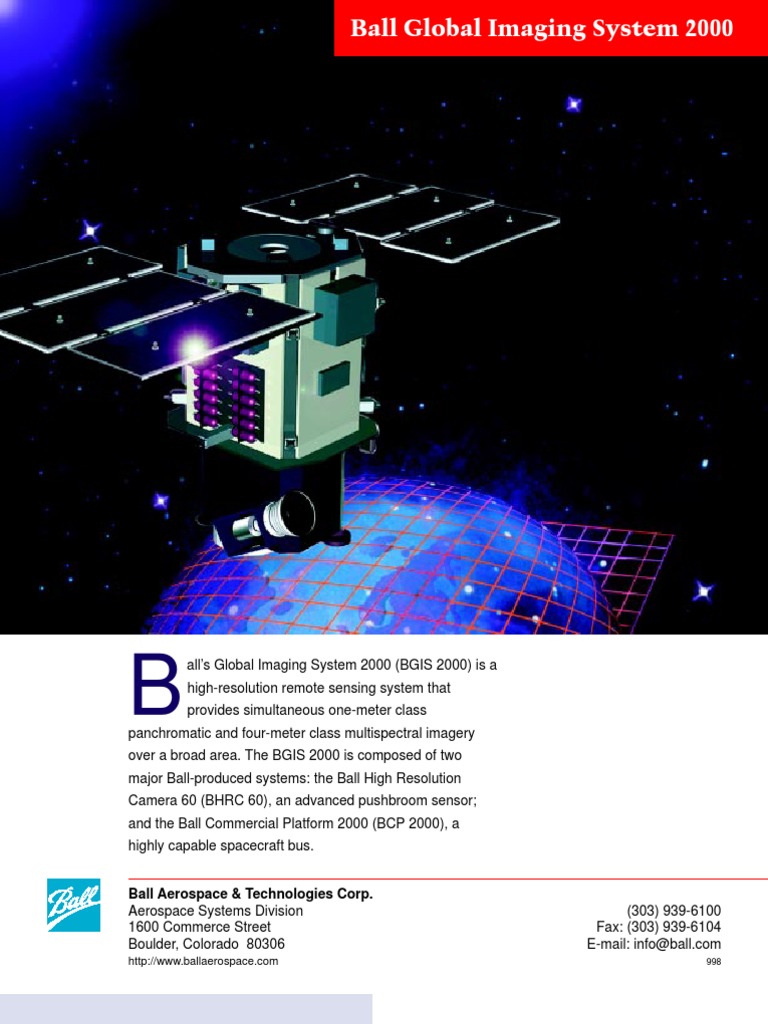 Ball Global Imaging System 2000

Ball's Global Imaging System 2000 (BGIS 2000) is a high-resolution remote sensing system that provides simultaneous one-meter class panchromatic and four-meter class multispectral imagery over a broad area. The BGIS 2000 is composed of two major Ball-produced systems: the Ball High Resolution Camera 60 (BHRC 60), an advanced pushbroom sensor; and the Ball Commercial Platform 2000 (BCP 2000), a highly capable spacecraft bus.

Ball

Ball Aerospace & Technologies Corp.
Aerospace Systems Division
1600 Commerce Street
Boulder, Colorado 80306
http://www.ballaerospace.com

(303) 939-6100
Fax: (303) 939-6104
E-mail: info@ball.com
998